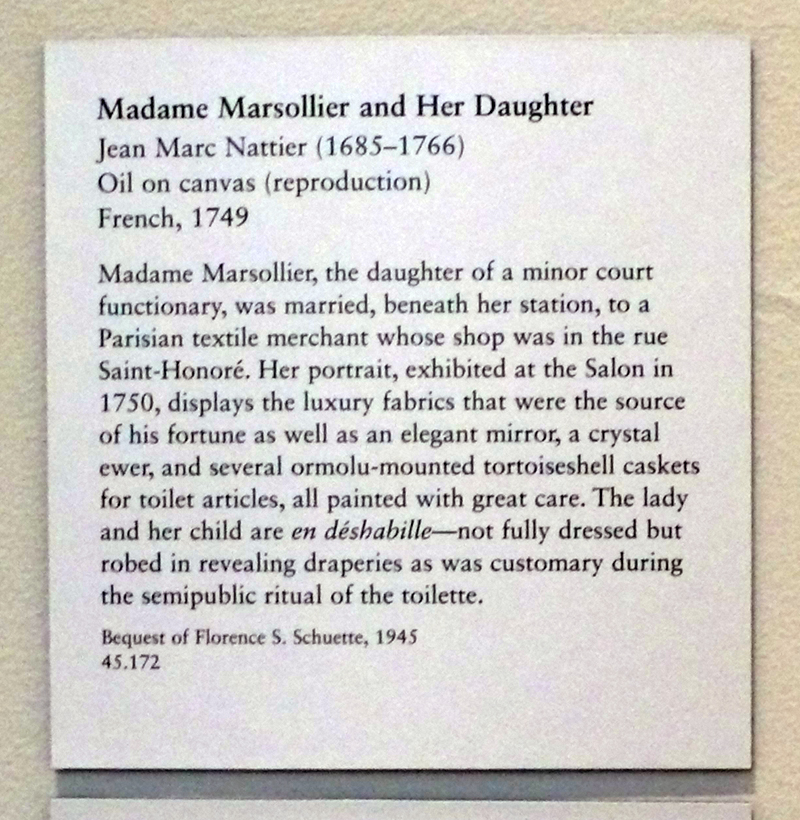 Madame Marsollier and Her Daughter
Jean Marc Nattier (1685–1766)
Oil on canvas (reproduction)
French, 1749

Madame Marsollier, the daughter of a minor court functionary, was married, beneath her station, to a Parisian textile merchant whose shop was in the rue Saint-Honoré. Her portrait, exhibited at the Salon in 1750, displays the luxury fabrics that were the source of his fortune as well as an elegant mirror, a crystal ewer, and several ormolu-mounted tortoiseshell caskets for toilet articles, all painted with great care. The lady and her child are en déshabille—not fully dressed but robed in revealing draperies as was customary during the semipublic ritual of the toilette.

Bequest of Florence S. Schuette, 1945
45.172